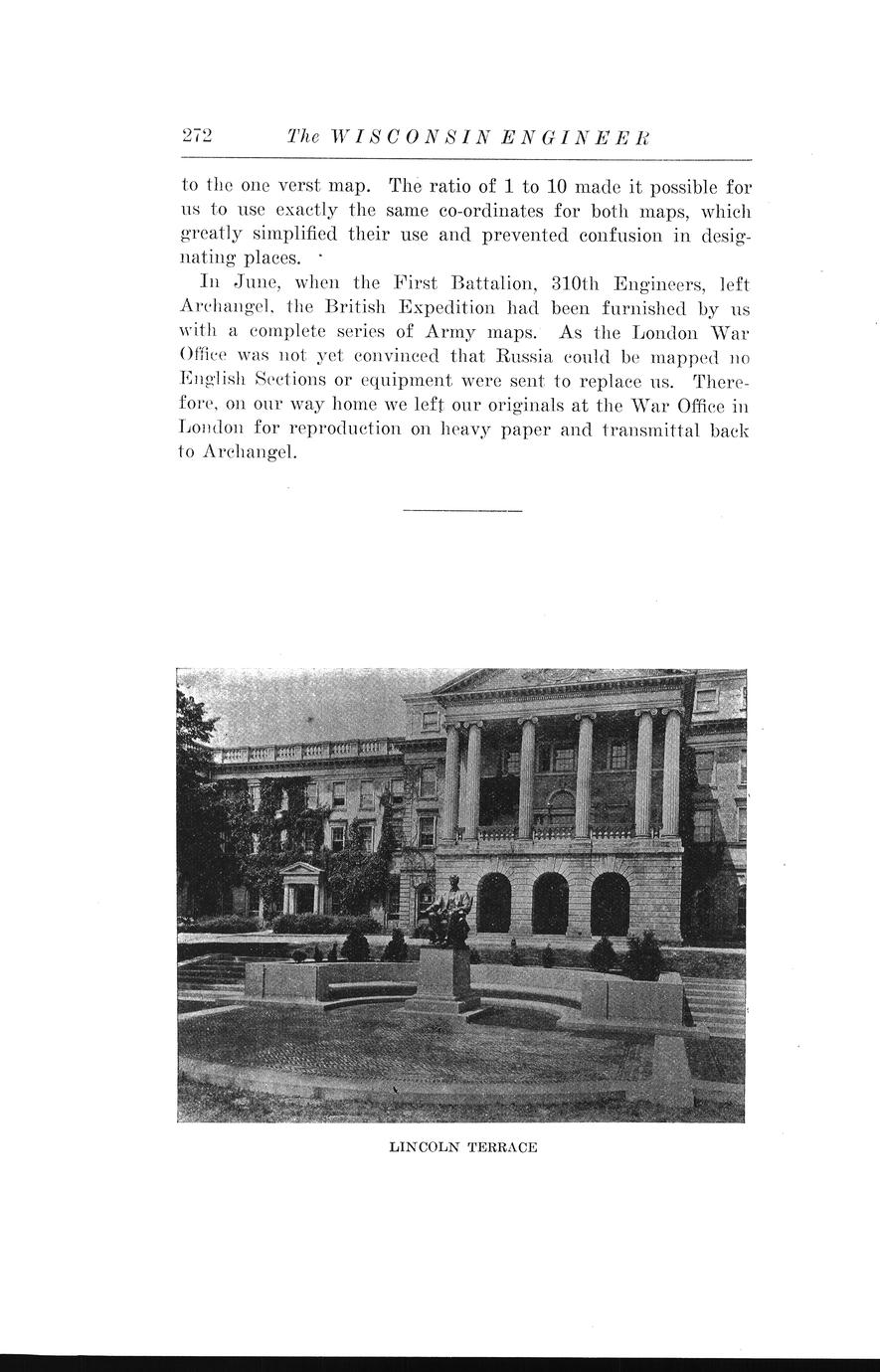 272 The WISCONSIN ENGINEER

to the one verst map. The ratio of 1 to 10 made it possible for us to use exactly the same co-ordinates for both maps, which greatly simplified their use and prevented confusion in designating places.

In June, when the First Battalion, 310th Engineers, left Archangel, the British Expedition had been furnished by us with a complete series of Army maps. As the London War Office was not yet convinced that Russia could be mapped no English Sections or equipment were sent to replace us. Therefore, on our way home we left our originals at the War Office in London for reproduction on heavy paper and transmittal back to Archangel.

LINCOLN TERRACE